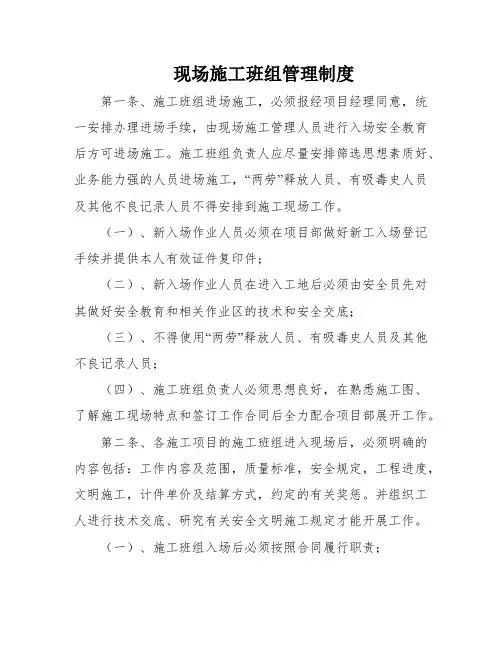 现场施工班组管理制度

第一条、施工班组进场施工，必须报经项目经理同意，统一安排办理进场手续，由现场施工管理人员进行入场安全教育后方可进场施工。施工班组负责人应尽量安排筛选思想素质好、业务能力强的人员进场施工，“两劳”释放人员、有吸毒史人员及其他不良记录人员不得安排到施工现场工作。

（一）、新入场作业人员必须在项目部做好新工入场登记手续并提供本人有效证件复印件；

（二）、新入场作业人员在进入工地后必须由安全员先对其做好安全教育和相关作业区的技术和安全交底；

（三）、不得使用“两劳”释放人员、有吸毒史人员及其他不良记录人员；

（四）、施工班组负责人必须思想良好，在熟悉施工图、了解施工现场特点和签订工作合同后全力配合项目部展开工作。

第二条、各施工项目的施工班组进入现场后，必须明确的内容包括：工作内容及范围，质量标准，安全规定，工程进度，文明施工，计件单价及结算方式，约定的有关奖惩。并组织工人进行技术交底、研究有关安全文明施工规定才能开展工作。

（一）、施工班组入场后必须按照合同履行职责；